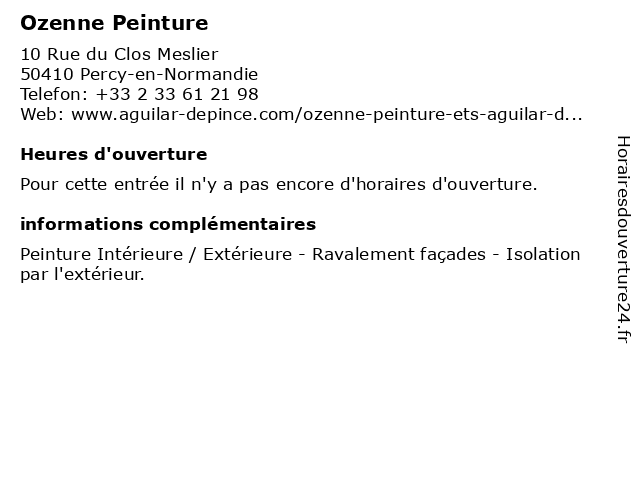 Ozenne Peinture

10 Rue du Clos Meslier
50410 Percy-en-Normandie
Telefon: +33 2 33 61 21 98
Web: www.aguilar-depince.com/ozenne-peinture-ets-aguilar-d...

Heures d'ouverture

Pour cette entrée il n'y a pas encore d'horaires d'ouverture.

informations complémentaires

Peinture Intérieure / Extérieure - Ravalement façades - Isolation par l'extérieur.

Horairesdouverture24.fr